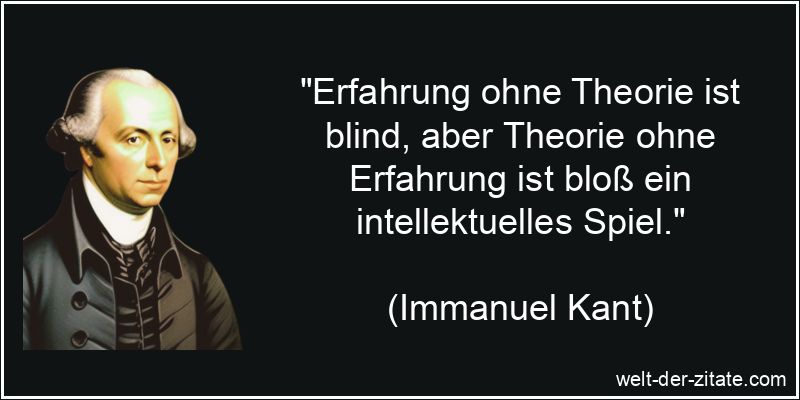 "Erfahrung ohne Theorie ist blind, aber Theorie ohne Erfahrung ist bloß ein intellektuelles Spiel."

(Immanuel Kant)

welt-der-zitate.com